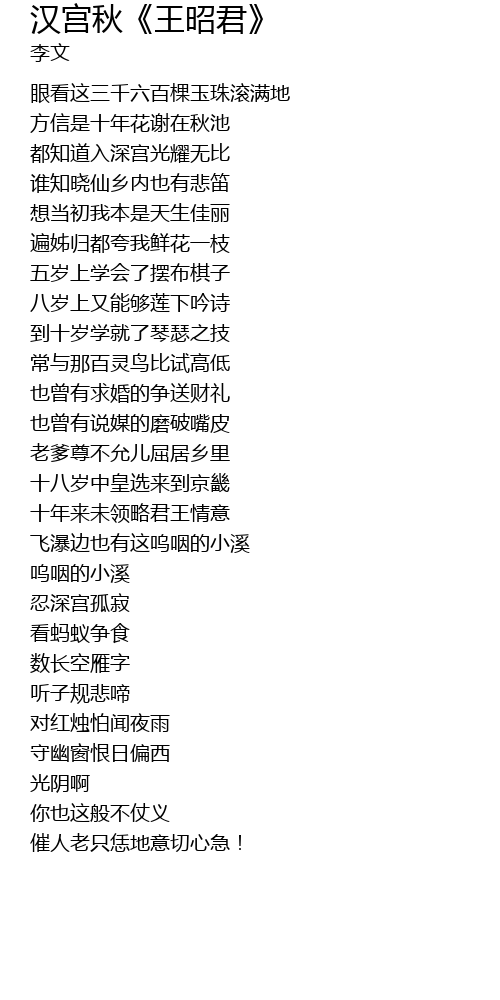 汉宫秋《王昭君》
李文

眼看这三千六百棵玉珠滚满地
方信是十年花谢在秋池
都知道入深宫光耀无比
谁知晓仙乡内也有悲笛
想当初我本是天生佳丽
遍姊归都夸我鲜花一枝
五岁上学会了摆布棋子
八岁上又能够莲下吟诗
到十岁学就了琴瑟之技
常与那百灵鸟比试高低
也曾有求婚的争送财礼
也曾有说媒的磨破嘴皮
老爹尊不允儿屈居乡里
十八岁中皇选来到京畿
十年来未领略君王情意
飞瀑边也有这呜咽的小溪
呜咽的小溪
忍深宫孤寂
看蚂蚁争食
数长空雁字
听子规悲啼
对红烛怕闻夜雨
守幽窗恨日偏西
光阴啊
你也这般不仗义
催人老只恁地意切心急！